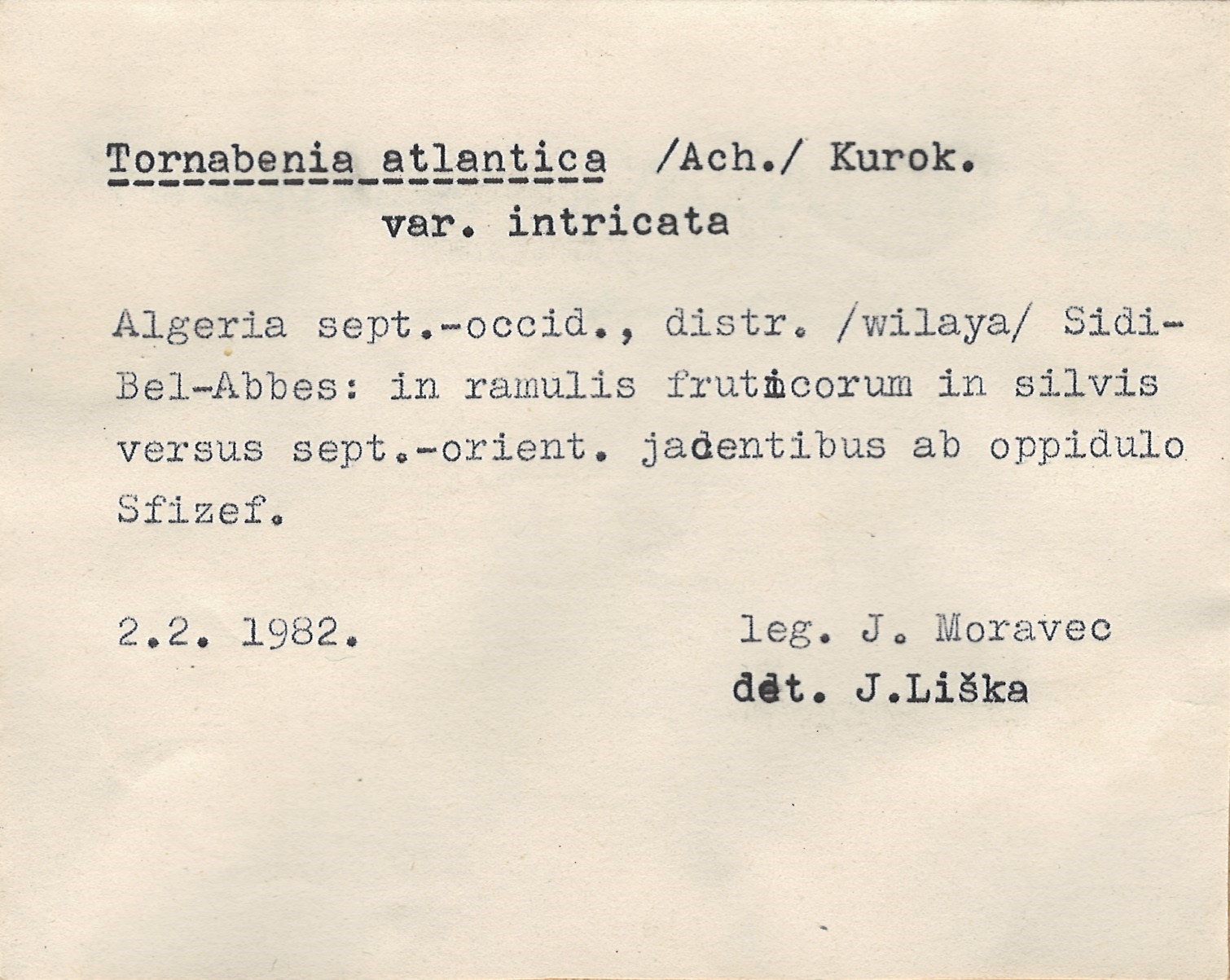 Tornabenia atlantica /Ach./ Kurok.
var. intricata

Algeria sept.-occid., distr. /wilaya/ Sidi-Bel-Abbes: in ramulis fruticorum in silvis versus sept.-orient. jacentibus ab oppidulo Sfizef.

2.2. 1982.

leg. J. Moravec
det. J.Liška